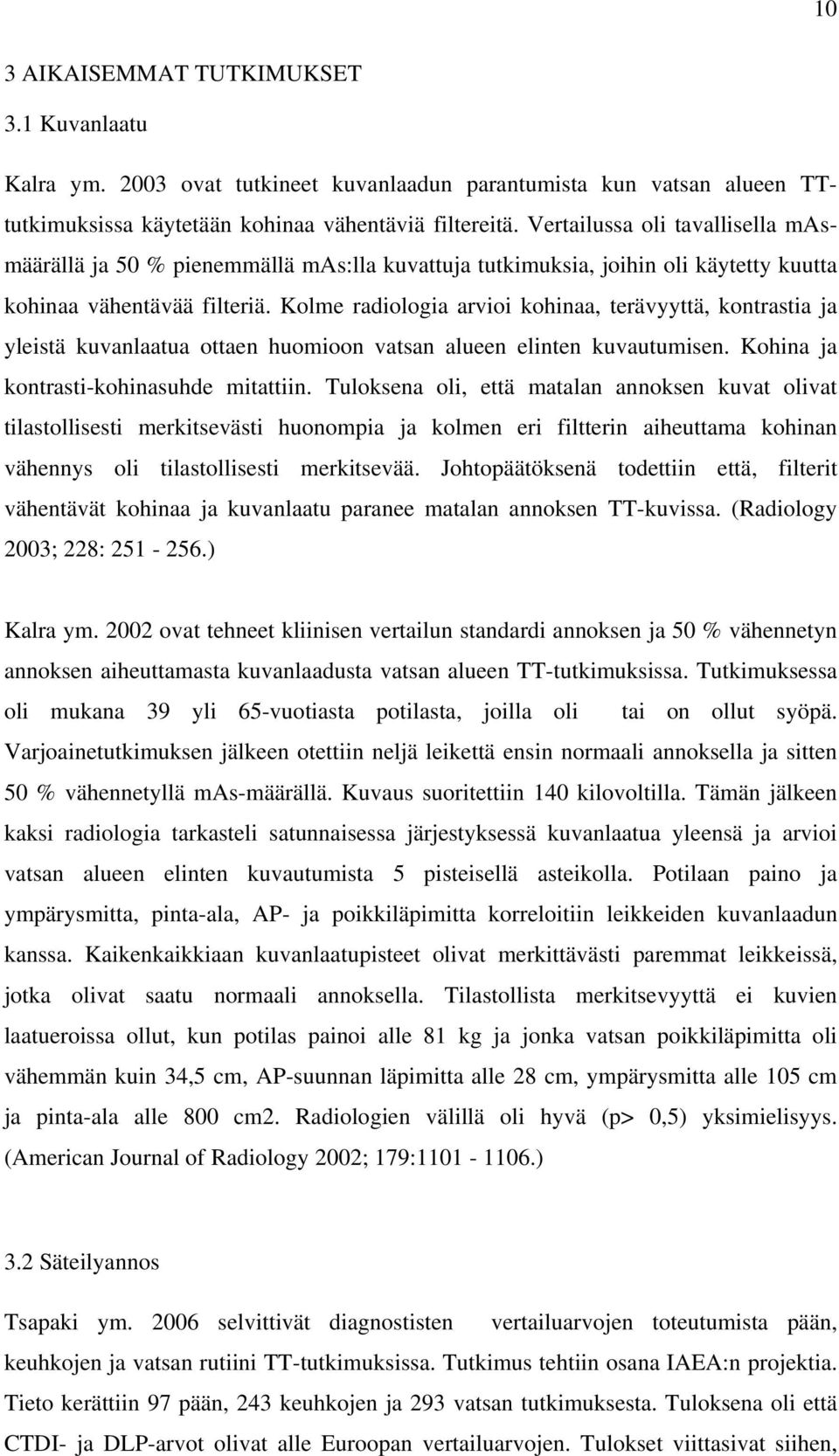 10

3 AIKAISEMMAT TUTKIMUKSET

3.1 Kuvanlaatu

Kalra ym. 2003 ovat tutkineet kuvanlaadun parantumista kun vatsan alueen TT-tutkimuksissa käytetään kohinaa vähentäviä filtereitä. Vertailussa oli tavallisella mAs-määrällä ja 50 % pienemmällä mAs:lla kuvattuja tutkimuksia, joihin oli käytetty kuutta kohinaa vähentävää filteriä. Kolme radiologia arvioi kohinaa, terävyyttä, kontrastia ja yleistä kuvanlaatua ottaen huomioon vatsan alueen elinten kuvautumisen. Kohina ja kontrasti-kohinasuhde mitattiin. Tuloksena oli, että matalan annoksen kuvat olivat tilastollisesti merkitsevästi huonompia ja kolmen eri filtterin aiheuttama kohinan vähennys oli tilastollisesti merkitsevää. Johtopäätöksenä todettiin että, filterit vähentävät kohinaa ja kuvanlaatu paranee matalan annoksen TT-kuvissa. (Radiology 2003; 228: 251 - 256.)

Kalra ym. 2002 ovat tehneet kliinisen vertailun standardi annoksen ja 50 % vähennetyn annoksen aiheuttamasta kuvanlaadusta vatsan alueen TT-tutkimuksissa. Tutkimuksessa oli mukana 39 yli 65-vuotiasta potilasta, joilla oli tai on ollut syöpä. Varjoainetutkimuksen jälkeen otettiin neljä leikettä ensin normaali annoksella ja sitten 50 % vähennetyllä mAs-määrällä. Kuvaus suoritettiin 140 kilovoltilla. Tämän jälkeen kaksi radiologia tarkasteli satunnaisessa järjestyksessä kuvanlaatua yleensä ja arvioi vatsan alueen elinten kuvautumista 5 pisteisellä asteikolla. Potilaan paino ja ympärysmitta, pinta-ala, AP- ja poikkiläpimitta korreloitiin leikkeiden kuvanlaadun kanssa. Kaikenkaikkiaan kuvanlaatupisteet olivat merkittävästi paremmat leikkeissä, jotka olivat saatu normaali annoksella. Tilastollista merkitsevyyttä ei kuvien laatueroissa ollut, kun potilas painoi alle 81 kg ja jonka vatsan poikkiläpimitta oli vähemmän kuin 34,5 cm, AP-suunnan läpimitta alle 28 cm, ympärysmitta alle 105 cm ja pinta-ala alle 800 cm2. Radiologien välillä oli hyvä (p> 0,5) yksimielisyys. (American Journal of Radiology 2002; 179:1101 - 1106.)

3.2 Säteilyannos

Tsapaki ym. 2006 selvittivät diagnostisten vertailuarvojen toteutumista pään, keuhkojen ja vatsan rutiini TT-tutkimuksissa. Tutkimus tehtiin osana IAEA:n projektia. Tieto kerättiin 97 pään, 243 keuhkojen ja 293 vatsan tutkimuksesta. Tuloksena oli että CTDI- ja DLP-arvot olivat alle Euroopan vertailuarvojen. Tulokset viittasivat siihen,